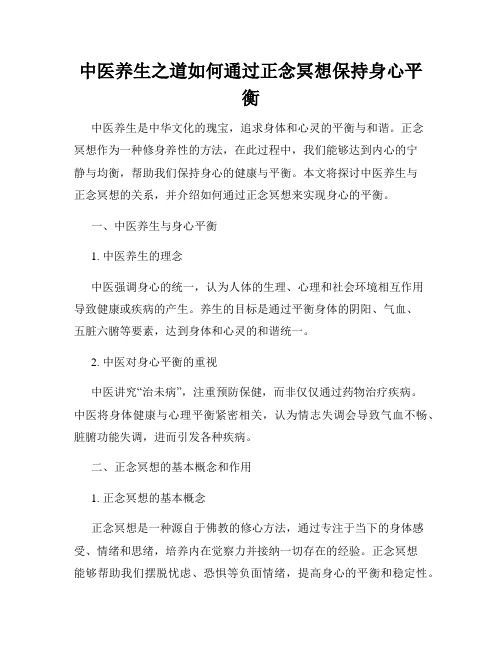 中医养生之道如何通过正念冥想保持身心平衡

中医养生是中华文化的瑰宝，追求身体和心灵的平衡与和谐。正念冥想作为一种修身养性的方法，在此过程中，我们能够达到内心的宁静与均衡，帮助我们保持身心的健康与平衡。本文将探讨中医养生与正念冥想的关系，并介绍如何通过正念冥想来实现身心的平衡。

一、中医养生与身心平衡

1. 中医养生的理念

中医强调身心的统一，认为人体的生理、心理和社会环境相互作用导致健康或疾病的产生。养生的目标是通过平衡身体的阴阳、气血、五脏六腑等要素，达到身体和心灵的和谐统一。

2. 中医对身心平衡的重视

中医讲究“治未病”，注重预防保健，而非仅仅通过药物治疗疾病。中医将身体健康与心理平衡紧密相关，认为情志失调会导致气血不畅、脏腑功能失调，进而引发各种疾病。

二、正念冥想的基本概念和作用

1. 正念冥想的基本概念

正念冥想是一种源自于佛教的修心方法，通过专注于当下的身体感受、情绪和思绪，培养内在觉察力并接纳一切存在的经验。正念冥想能够帮助我们摆脱忧虑、恐惧等负面情绪，提高身心的平衡和稳定性。